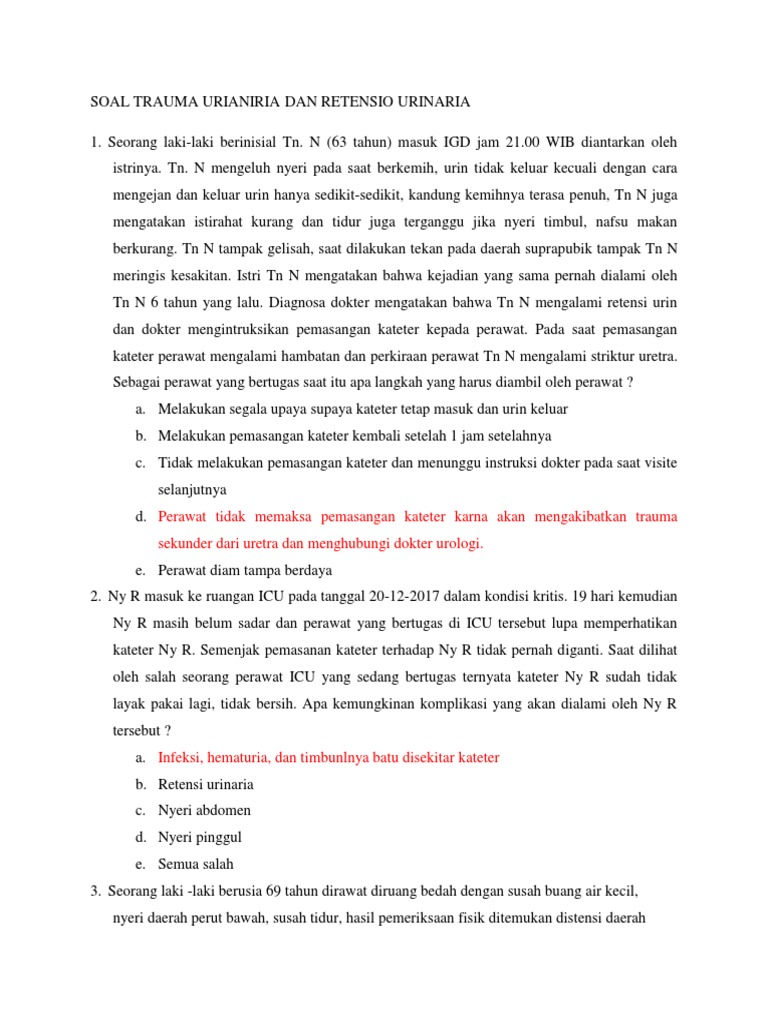 SOAL TRAUMA URIANIRIA DAN RETENSIO URINARIA

1. Seorang laki-laki berinisial Tn. N (63 tahun) masuk IGD jam 21.00 WIB diantarkan oleh istrinya. Tn. N mengeluh nyeri pada saat berkemih, urin tidak keluar kecuali dengan cara mengejan dan keluar urin hanya sedikit-sedikit, kandung kemihnya terasa penuh, Tn N juga mengatakan istirahat kurang dan tidur juga terganggu jika nyeri timbul, nafsu makan berkurang. Tn N tampak gelisah, saat dilakukan tekan pada daerah suprapubik tampak Tn N meringis kesakitan. Istri Tn N mengatakan bahwa kejadian yang sama pernah dialami oleh Tn N 6 tahun yang lalu. Diagnosa dokter mengatakan bahwa Tn N mengalami retensi urin dan dokter mengintruksikan pemasangan kateter kepada perawat. Pada saat pemasangan kateter perawat mengalami hambatan dan perkiraan perawat Tn N mengalami striktur uretra. Sebagai perawat yang bertugas saat itu apa langkah yang harus diambil oleh perawat ?
a. Melakukan segala upaya supaya kateter tetap masuk dan urin keluar
b. Melakukan pemasangan kateter kembali setelah 1 jam setelahnya
c. Tidak melakukan pemasangan kateter dan menunggu instruksi dokter pada saat visite selanjutnya
d. Perawat tidak memaksa pemasangan kateter karna akan mengakibatkan trauma sekunder dari uretra dan menghubungi dokter urologi.
e. Perawat diam tampa berdaya
2. Ny R masuk ke ruangan ICU pada tanggal 20-12-2017 dalam kondisi kritis. 19 hari kemudian Ny R masih belum sadar dan perawat yang bertugas di ICU tersebut lupa memperhatikan kateter Ny R. Semenjak pemasanan kateter terhadap Ny R tidak pernah diganti. Saat dilihat oleh salah seorang perawat ICU yang sedang bertugas ternyata kateter Ny R sudah tidak layak pakai lagi, tidak bersih. Apa kemungkinan komplikasi yang akan dialami oleh Ny R tersebut ?
a. Infeksi, hematuria, dan timbunlnya batu disekitar kateter
b. Retensi urinaria
c. Nyeri abdomen
d. Nyeri pinggul
e. Semua salah
3. Seorang laki -laki berusia 69 tahun dirawat diruang bedah dengan susah buang air kecil, nyeri daerah perut bawah, susah tidur, hasil pemeriksaan fisik ditemukan distensi daerah